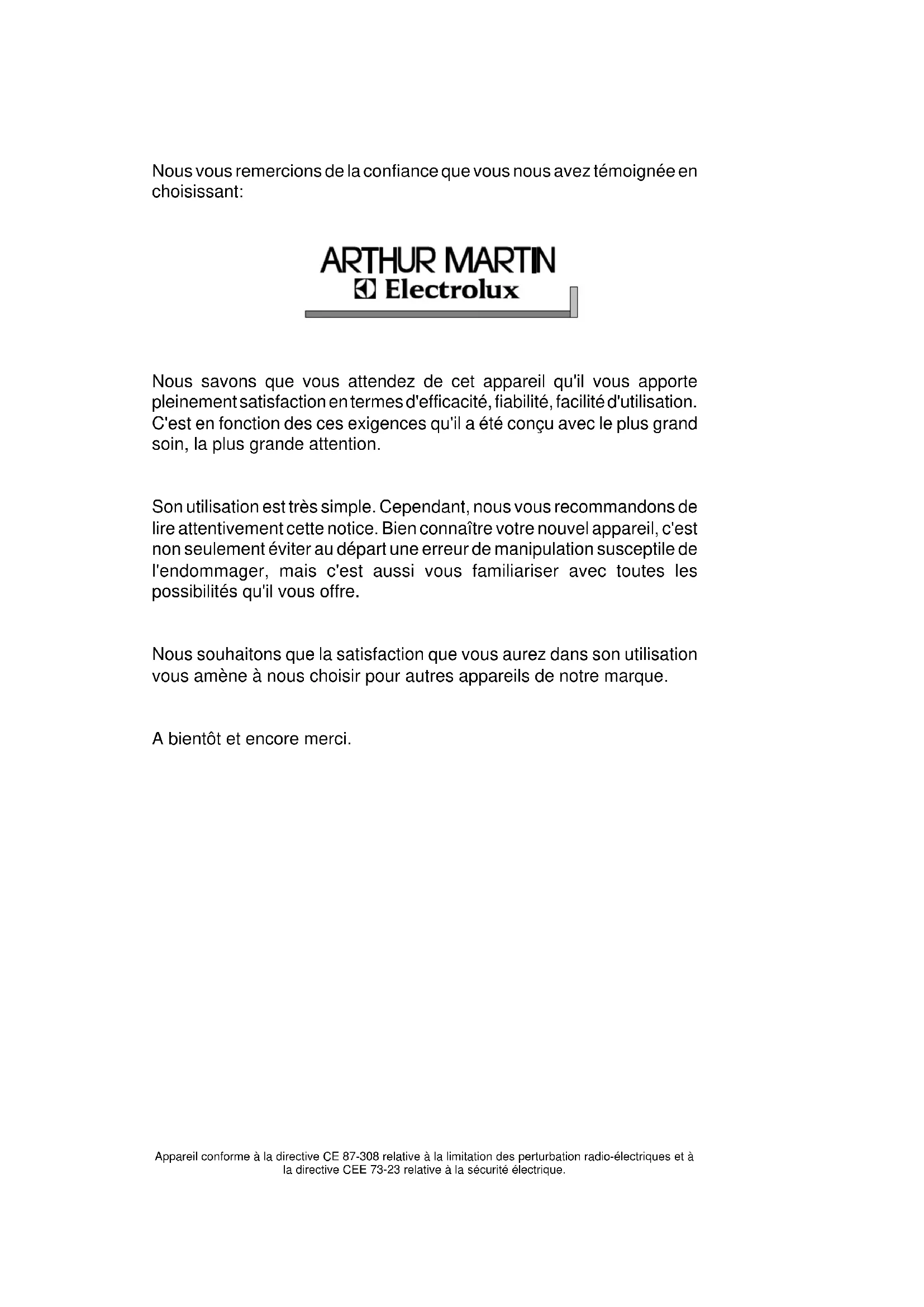 Nous vous remercions de la confiance que vous nous avez témoignée en choisissant:

ARTHUR MARTIN
Electrolux

Nous savons que vous attendez de cet appareil qu'il vous apporte pleinement satisfaction en termes d'efficacité, fiabilité, facilité d'utilisation. C'est en fonction des ces exigences qu'il a été conçu avec le plus grand soin, la plus grande attention.

Son utilisation est très simple. Cependant, nous vous recommandons de lire attentivement cette notice. Bien connaître votre nouvel appareil, c'est non seulement éviter au départ une erreur de manipulation susceptile de l'endommager, mais c'est aussi vous familiariser avec toutes les possibilités qu'il vous offre.

Nous souhaitons que la satisfaction que vous aurez dans son utilisation vous amène à nous choisir pour autres appareils de notre marque.

A bientôt et encore merci.

Appareil conforme à la directive CE 87-308 relative à la limitation des perturbation radio-électriques et à la directive CEE 73-23 relative à la sécurité électrique.